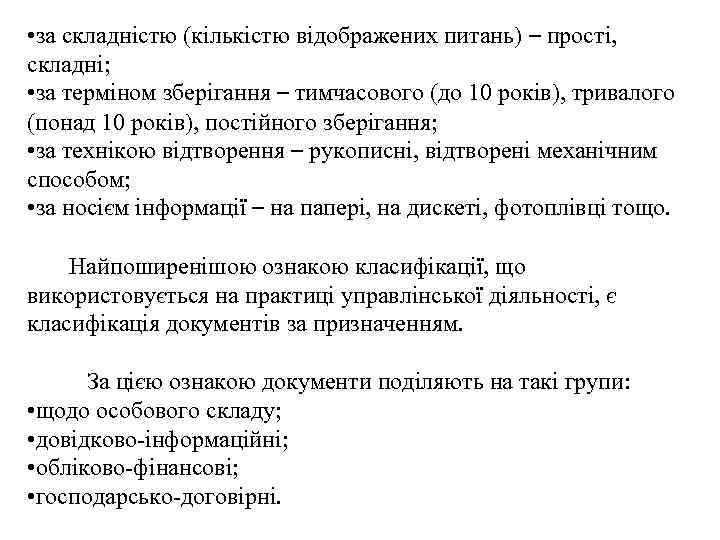 •за складністю (кількістю відображених питань) – прості, складні;
•за терміном зберігання – тимчасового (до 10 років), тривалого (понад 10 років), постійного зберігання;
•за технікою відтворення – рукописні, відтворені механічним способом;
•за носієм інформації – на папері, на дискеті, фотоплівці тощо.

Найпоширенішою ознакою класифікації, що використовується на практиці управлінської діяльності, є класифікація документів за призначенням.

За цією ознакою документи поділяють на такі групи:
•щодо особового складу;
•довідково-інформаційні;
•обліково-фінансові;
•господарсько-договірні.